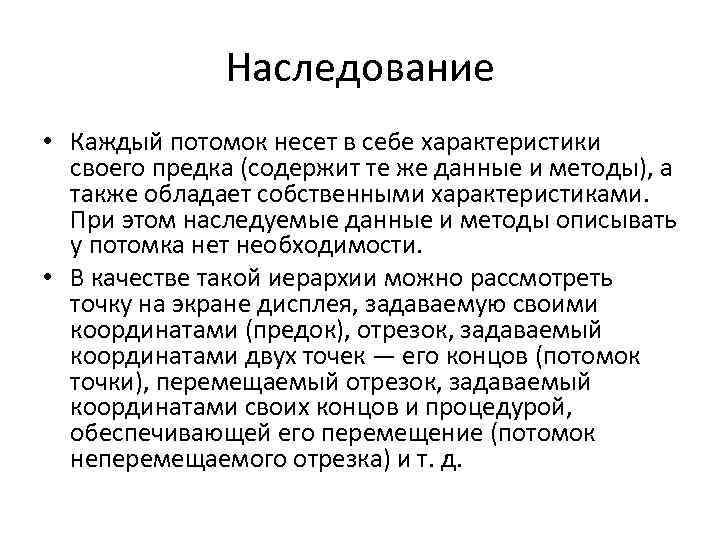 Наследование

• Каждый потомок несет в себе характеристики своего предка (содержит те же данные и методы), а также обладает собственными характеристиками. При этом наследуемые данные и методы описывать у потомка нет необходимости.

• В качестве такой иерархии можно рассмотреть точку на экране дисплея, задаваемую своими координатами (предок), отрезок, задаваемый координатами двух точек — его концов (потомок точки), перемещаемый отрезок, задаваемый координатами своих концов и процедурой, обеспечивающей его перемещение (потомок неперемещаемого отрезка) и т. д.